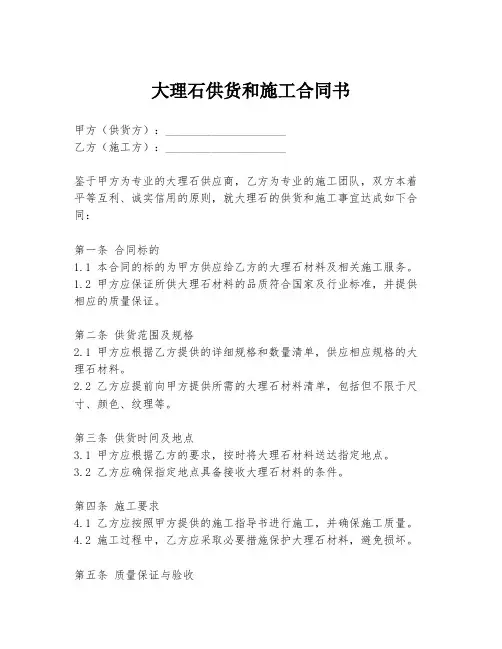 大理石供货和施工合同书

甲方（供货方）：____________________
乙方（施工方）：____________________

鉴于甲方为专业的大理石供应商，乙方为专业的施工团队，双方本着平等互利、诚实信用的原则，就大理石的供货和施工事宜达成如下合同：

第一条 合同标的
1.1 本合同的标的为甲方供应给乙方的大理石材料及相关施工服务。
1.2 甲方应保证所供大理石材料的品质符合国家及行业标准，并提供相应的质量保证。

第二条 供货范围及规格
2.1 甲方应根据乙方提供的详细规格和数量清单，供应相应规格的大理石材料。
2.2 乙方应提前向甲方提供所需的大理石材料清单，包括但不限于尺寸、颜色、纹理等。

第三条 供货时间及地点
3.1 甲方应根据乙方的要求，按时将大理石材料送达指定地点。
3.2 乙方应确保指定地点具备接收大理石材料的条件。

第四条 施工要求
4.1 乙方应按照甲方提供的施工指导书进行施工，并确保施工质量。
4.2 施工过程中，乙方应采取必要措施保护大理石材料，避免损坏。

第五条 质量保证与验收